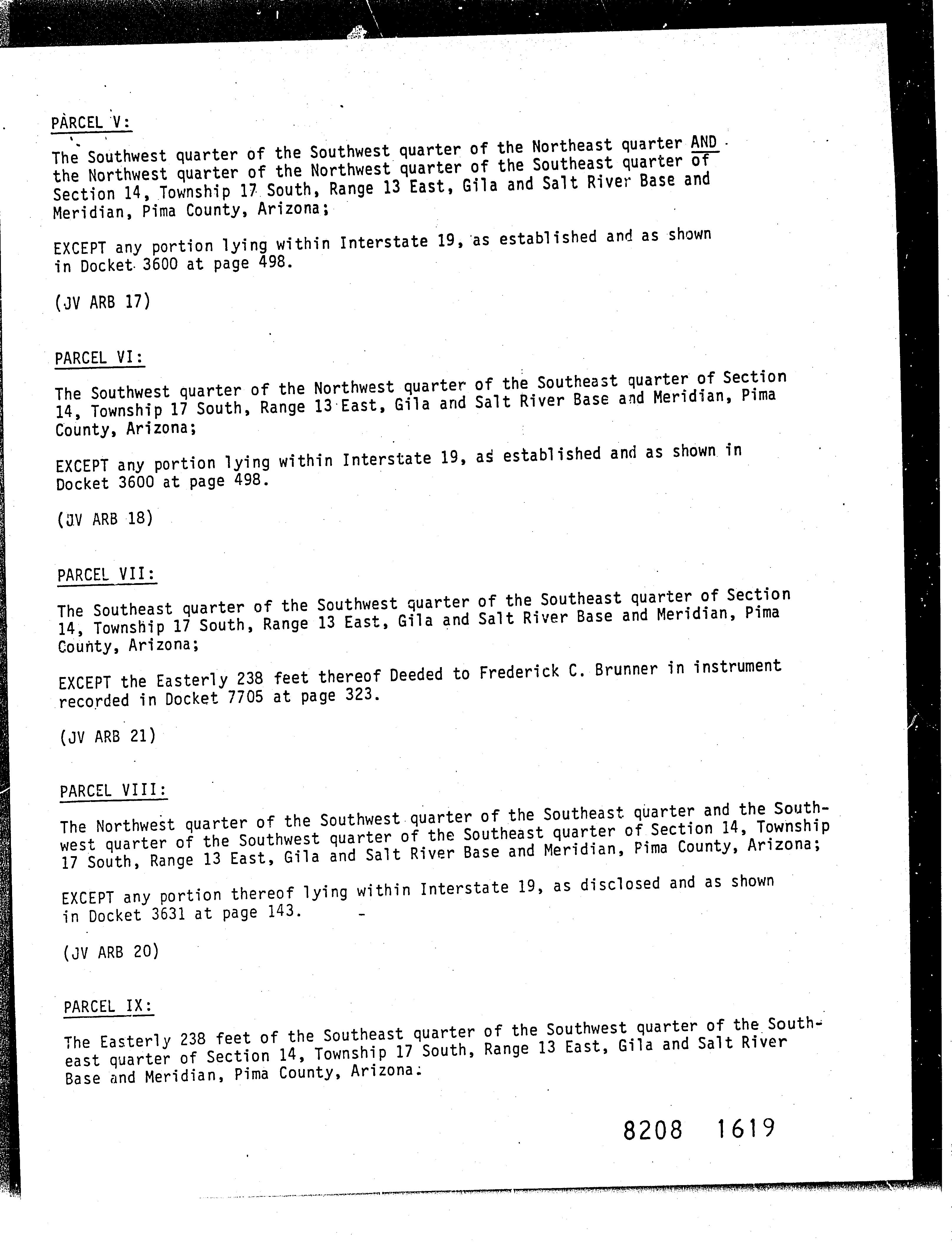 PARCEL V:

The Southwest quarter of the Southwest quarter of the Northeast quarter AND the Northwest quarter of the Northwest quarter of the Southeast quarter of Section 14, Township 17 South, Range 13 East, Gila and Salt River Base and Meridian, Pima County, Arizona;

EXCEPT any portion lying within Interstate 19, as established and as shown in Docket 3600 at page 498.

(JV ARB 17)

PARCEL VI:

The Southwest quarter of the Northwest quarter of the Southeast quarter of Section 14, Township 17 South, Range 13 East, Gila and Salt River Base and Meridian, Pima County, Arizona;

EXCEPT any portion lying within Interstate 19, as established and as shown in Docket 3600 at page 498.

(JV ARB 18)

PARCEL VII:

The Southeast quarter of the Southwest quarter of the Southeast quarter of Section 14, Township 17 South, Range 13 East, Gila and Salt River Base and Meridian, Pima County, Arizona;

EXCEPT the Easterly 238 feet thereof Deeded to Frederick C. Brunner in instrument recorded in Docket 7705 at page 323.

(JV ARB 21)

PARCEL VIII:

The Northwest quarter of the Southwest quarter of the Southeast quarter and the Southwest quarter of the Southwest quarter of the Southeast quarter of Section 14, Township 17 South, Range 13 East, Gila and Salt River Base and Meridian, Pima County, Arizona;

EXCEPT any portion thereof lying within Interstate 19, as disclosed and as shown in Docket 3631 at page 143.

(JV ARB 20)

PARCEL IX:

The Easterly 238 feet of the Southeast quarter of the Southwest quarter of the Southeast quarter of Section 14, Township 17 South, Range 13 East, Gila and Salt River Base and Meridian, Pima County, Arizona.

8208 1619